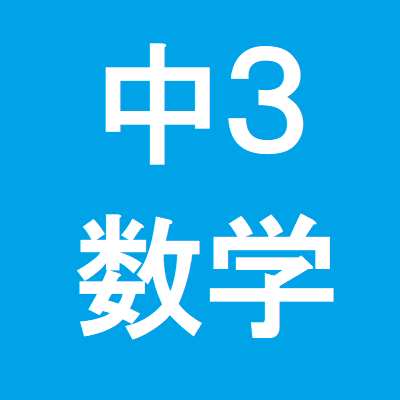 中3
数学